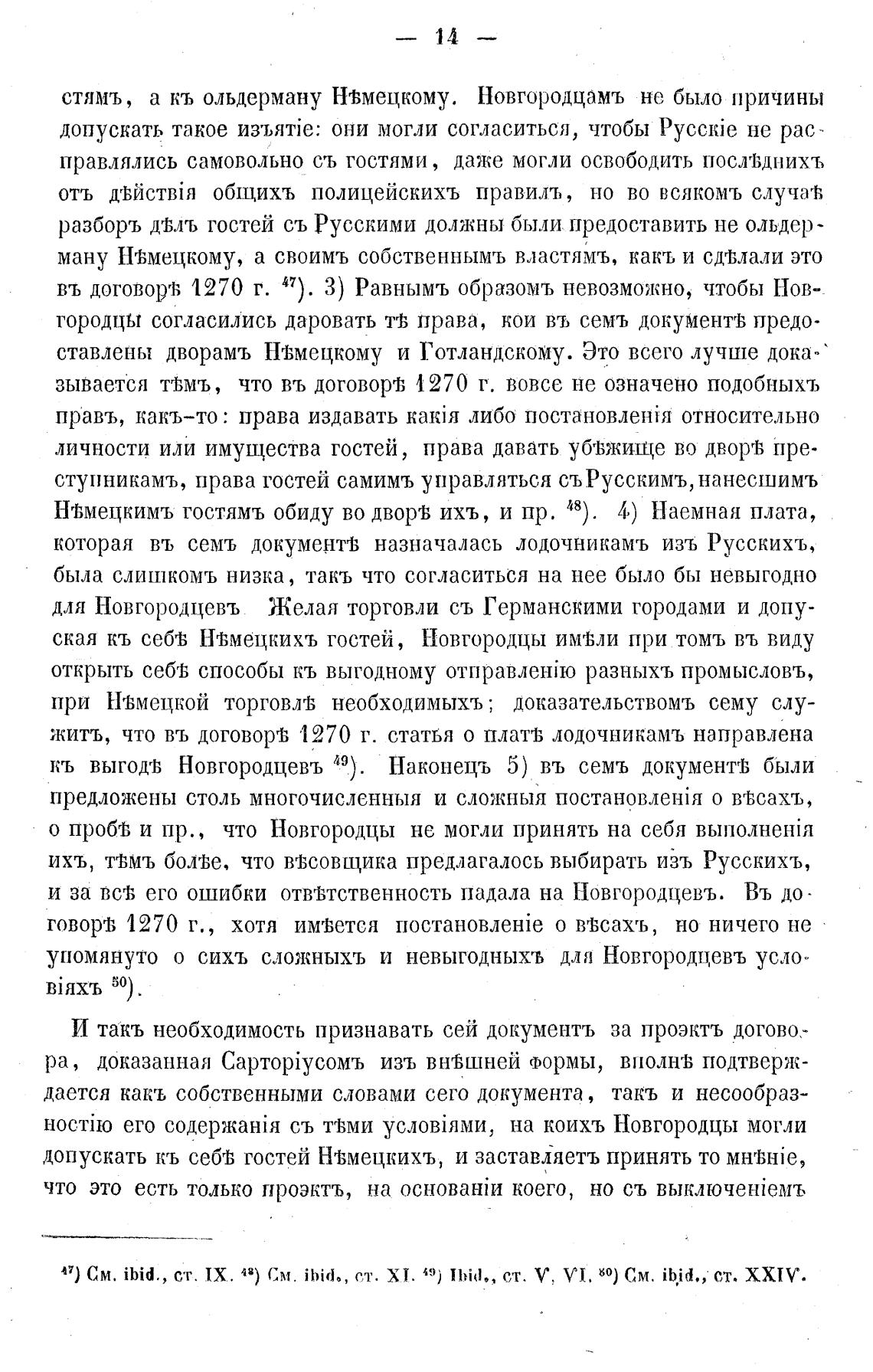 — 14 —

стямъ, а къ ольдерману Нѣмецкому. Новгородцамъ не было причины допускать такое изъятіе: они могли согласиться, чтобы Русскіе не расправлялись самовольно съ гостями, даже могли освободить послѣднихъ отъ дѣйствія общихъ полицейскихъ правилъ, но во всякомъ случаѣ разборъ дѣлъ гостей съ Русскими должны были предоставить не ольдерману Нѣмецкому, а своимъ собственнымъ властямъ, какъ и сдѣлали это въ договорѣ 1270 г. $^{47}$). 3) Равнымъ образомъ невозможно, чтобы Новгородцы согласились даровать тѣ права, кои въ семъ документѣ предоставлены дворамъ Нѣмецкому и Готландскому. Это всего лучше доказывается тѣмъ, что въ договорѣ 1270 г. вовсе не означено подобныхъ правъ, какъ-то: права издавать какія либо постановленія относительно личности или имущества гостей, права давать убѣжище во дворѣ преступникамъ, права гостей самимъ управляться съ Русскимъ, нанесшимъ Нѣмецкимъ гостямъ обиду во дворѣ ихъ, и пр. $^{48}$). 4) Наемная плата, которая въ семъ документѣ назначалась лодочникамъ изъ Русскихъ, была слишкомъ низка, такъ что согласиться на нее было бы невыгодно для Новгородцевъ Желая торговли съ Германскими городами и допуская къ себѣ Нѣмецкихъ гостей, Новгородцы имѣли при томъ въ виду открыть себѣ способы къ выгодному отправленію разныхъ промысловъ, при Нѣмецкой торговлѣ необходимыхъ; доказательствомъ сему служитъ, что въ договорѣ 1270 г. статья о платѣ лодочникамъ направлена къ выгодѣ Новгородцевъ $^{49}$). Наконецъ 5) въ семъ документѣ были предложены столь многочисленныя и сложныя постановленія о вѣсахъ, о пробѣ и пр., что Новгородцы не могли принять на себя выполненія ихъ, тѣмъ болѣе, что вѣсовщика предлагалось выбирать изъ Русскихъ, и за всѣ его ошибки отвѣтственность падала на Новгородцевъ. Въ договорѣ 1270 г., хотя имѣется постановленіе о вѣсахъ, но ничего не упомянуто о сихъ сложныхъ и невыгодныхъ для Новгородцевъ условіяхъ $^{50}$).

И такъ необходимость признавать сей документъ за проэктъ договора, доказанная Сарторіусомъ изъ внѣшней формы, вполнѣ подтверждается какъ собственными словами сего документа, такъ и несообразностію его содержанія съ тѣми условіями, на коихъ Новгородцы могли допускать къ себѣ гостей Нѣмецкихъ, и заставляетъ принять то мнѣніе, что это есть только проэктъ, на основаніи коего, но съ выключеніемъ

$^{47}$) См. ibid., ст. IX. $^{48}$) См. ibid., ст. XI. $^{49}$) Ibid., ст. V, VI. $^{50}$) См. ibid., ст. XXIV.